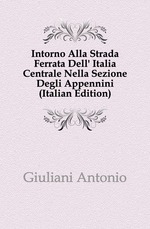 Intorno Alla Strada Ferrata Dell' Italia Centrale Nella Sezione Degli Appennini (Italian Edition)

Giuliani Antonio